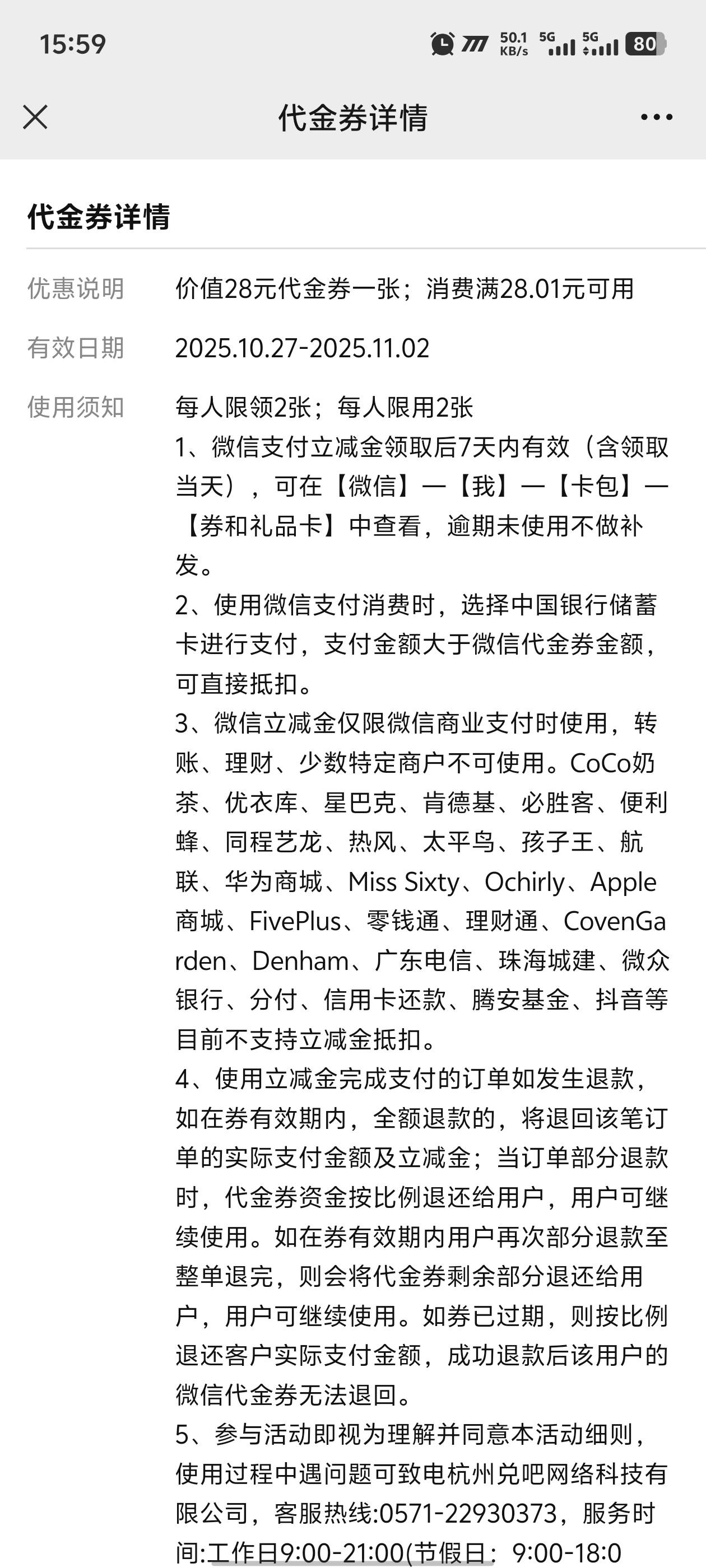 15:59 50.1 KB/s 5G 5G 80

代金券详情

代金券详情

优惠说明 价值28元代金券一张；消费满28.01元可用

有效日期 2025.10.27-2025.11.02

使用须知 每人限领2张；每人限用2张
1、微信支付立减金领取后7天内有效（含领取当天），可在【微信】—【我】—【卡包】—【券和礼品卡】中查看，逾期未使用不做补发。
2、使用微信支付消费时，选择中国银行储蓄卡进行支付，支付金额大于微信代金券金额，可直接抵扣。
3、微信立减金仅限微信商业支付时使用，转账、理财、少数特定商户不可使用。CoCo奶茶、优衣库、星巴克、肯德基、必胜客、便利蜂、同程艺龙、热风、太平鸟、孩子王、航联、华为商城、Miss Sixty、Ochirly、Apple商城、FivePlus、零钱通、理财通、CovenGarden、Denham、广东电信、珠海城建、微众银行、分付、信用卡还款、腾安基金、抖音等目前不支持立减金抵扣。
4、使用立减金完成支付的订单如发生退款，如在券有效期内，全额退款的，将退回该笔订单的实际支付金额及立减金；当订单部分退款时，代金券资金按比例退还给用户，用户可继续使用。如在券有效期内用户再次部分退款至整单退完，则会将代金券剩余部分退还给用户，用户可继续使用。如券已过期，则按比例退还客户实际支付金额，成功退款后该用户的微信代金券无法退回。
5、参与活动即视为理解并同意本活动细则，使用过程中遇问题可致电杭州兑吧网络科技有限公司，客服热线:0571-22930373，服务时间:工作日9:00-21:00(节假日：9:00-18:0